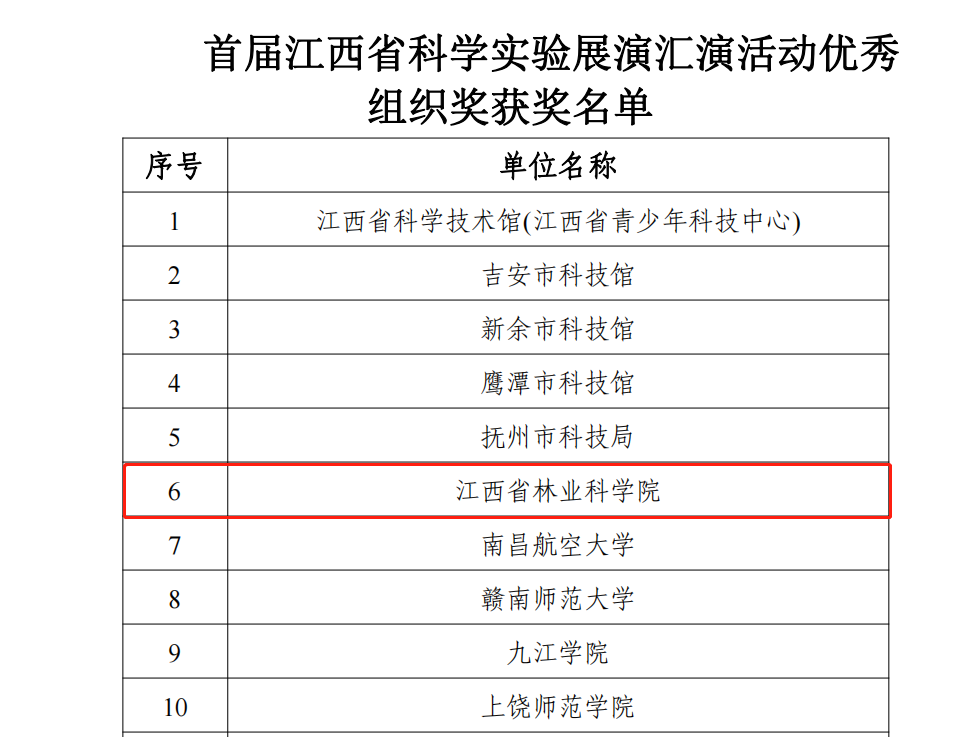 首届江西省科学实验展演汇演活动优秀组织奖获奖名单

| 序号 | 单位名称 |
|---|---|
| 1 | 江西省科学技术馆(江西省青少年科技中心) |
| 2 | 吉安市科技馆 |
| 3 | 新余市科技馆 |
| 4 | 鹰潭市科技馆 |
| 5 | 抚州市科技局 |
| 6 | 江西省林业科学院 |
| 7 | 南昌航空大学 |
| 8 | 赣南师范大学 |
| 9 | 九江学院 |
| 10 | 上饶师范学院 |